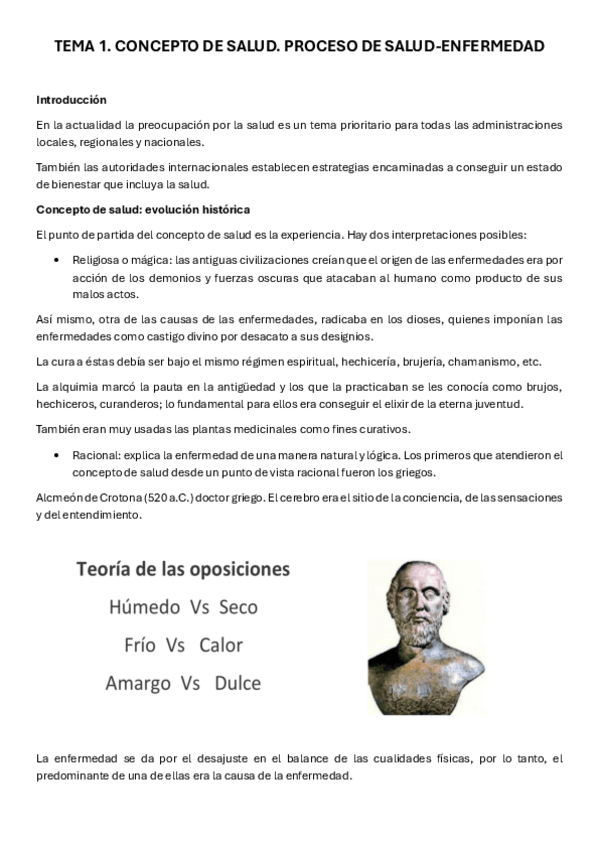 TEMA 1. CONCEPTO DE SALUD. PROCESO DE SALUD-ENFERMEDAD

Introducción

En la actualidad la preocupación por la salud es un tema prioritario para todas las administraciones locales, regionales y nacionales.

También las autoridades internacionales establecen estrategias encaminadas a conseguir un estado de bienestar que incluya la salud.

Concepto de salud: evolución histórica

El punto de partida del concepto de salud es la experiencia. Hay dos interpretaciones posibles:

• Religiosa o mágica: las antiguas civilizaciones creían que el origen de las enfermedades era por acción de los demonios y fuerzas oscuras que atacaban al humano como producto de sus malos actos.

Así mismo, otra de las causas de las enfermedades, radicaba en los dioses, quienes imponían las enfermedades como castigo divino por desacato a sus designios.

La cura a éstas debía ser bajo el mismo régimen espiritual, hechicería, brujería, chamanismo, etc.

La alquimia marcó la pauta en la antigüedad y los que la practicaban se les conocía como brujos, hechiceros, curanderos; lo fundamental para ellos era conseguir el elixir de la eterna juventud.

También eran muy usadas las plantas medicinales como fines curativos.

• Racional: explica la enfermedad de una manera natural y lógica. Los primeros que atendieron el concepto de salud desde un punto de vista racional fueron los griegos.

Alcmeón de Crotona (520 a.C.) doctor griego. El cerebro era el sitio de la conciencia, de las sensaciones y del entendimiento.

Teoría de las oposiciones
Húmedo Vs Seco
Frío Vs Calor
Amargo Vs Dulce

La enfermedad se da por el desajuste en el balance de las cualidades físicas, por lo tanto, el predominante de una de ellas era la causa de la enfermedad.